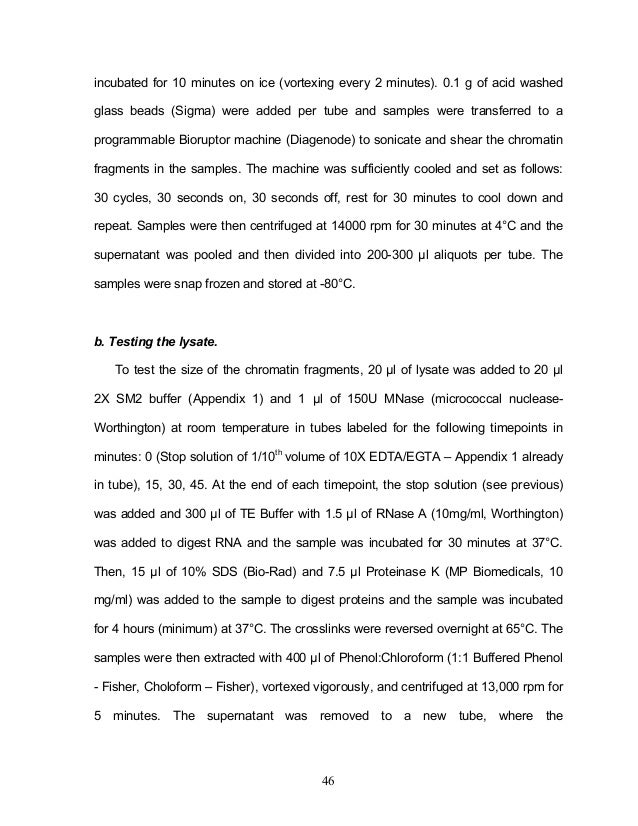 incubated for 10 minutes on ice (vortexing every 2 minutes). 0.1 g of acid washed glass beads (Sigma) were added per tube and samples were transferred to a programmable Bioruptor machine (Diagenode) to sonicate and shear the chromatin fragments in the samples. The machine was sufficiently cooled and set as follows: 30 cycles, 30 seconds on, 30 seconds off, rest for 30 minutes to cool down and repeat. Samples were then centrifuged at 14000 rpm for 30 minutes at 4°C and the supernatant was pooled and then divided into 200-300 µl aliquots per tube. The samples were snap frozen and stored at -80°C.

b. Testing the lysate.

To test the size of the chromatin fragments, 20 µl of lysate was added to 20 µl 2X SM2 buffer (Appendix 1) and 1 µl of 150U MNase (micrococcal nuclease-Worthington) at room temperature in tubes labeled for the following timepoints in minutes: 0 (Stop solution of 1/10$^{th}$ volume of 10X EDTA/EGTA – Appendix 1 already in tube), 15, 30, 45. At the end of each timepoint, the stop solution (see previous) was added and 300 µl of TE Buffer with 1.5 µl of RNase A (10mg/ml, Worthington) was added to digest RNA and the sample was incubated for 30 minutes at 37°C. Then, 15 µl of 10% SDS (Bio-Rad) and 7.5 µl Proteinase K (MP Biomedicals, 10 mg/ml) was added to the sample to digest proteins and the sample was incubated for 4 hours (minimum) at 37°C. The crosslinks were reversed overnight at 65°C. The samples were then extracted with 400 µl of Phenol:Chloroform (1:1 Buffered Phenol - Fisher, Choloform – Fisher), vortexed vigorously, and centrifuged at 13,000 rpm for 5 minutes. The supernatant was removed to a new tube, where the

46